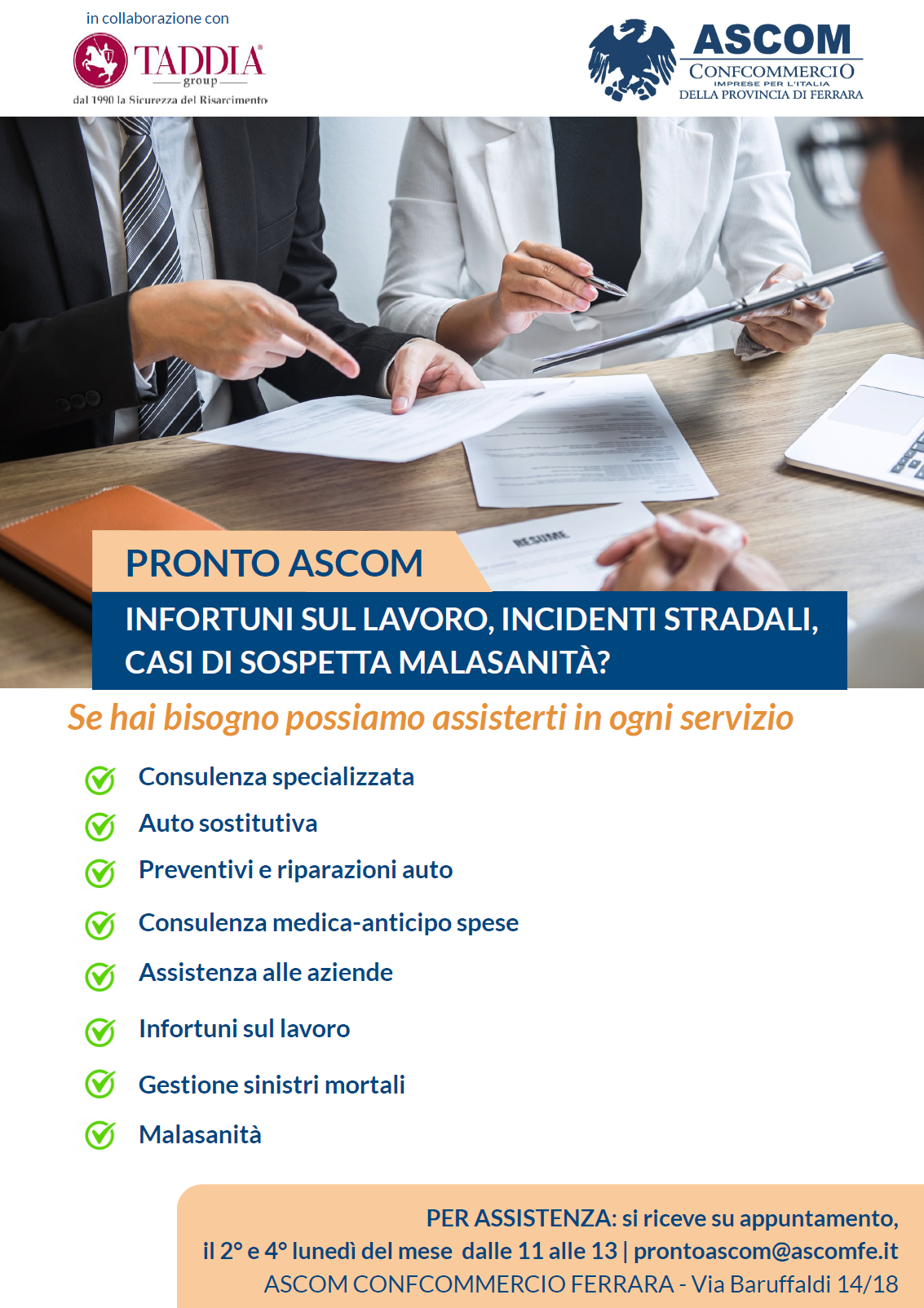 in collaborazione con

TADDIA group

dal 1990 la Sicurezza del Risarcimento

ASCOM
CONFCOMMERCIO
IMPRESE PER L'ITALIA
DELLA PROVINCIA DI FERRARA

RESUME

PRONTO ASCOM

INFORTUNI SUL LAVORO, INCIDENTI STRADALI, CASI DI SOSPETTA MALASANITÀ?

Se hai bisogno possiamo assisterti in ogni servizio

Consulenza specializzata

Auto sostitutiva

Preventivi e riparazioni auto

Consulenza medica-anticipo spese

Assistenza alle aziende

Infortuni sul lavoro

Gestione sinistri mortali

Malasanità

PER ASSISTENZA: si riceve su appuntamento, il 2° e 4° lunedì del mese dalle 11 alle 13 | prontoascom@ascomfe.it
ASCOM CONFCOMMERCIO FERRARA - Via Baruffaldi 14/18